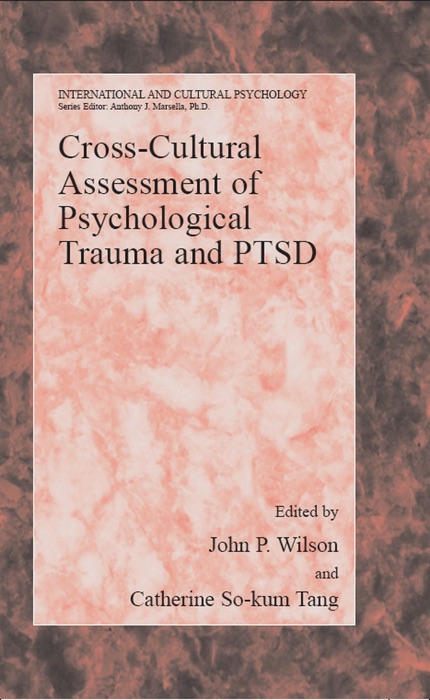 INTERNATIONAL AND CULTURAL PSYCHOLOGY
Series Editor: Anthony J. Marsella, Ph.D.

Cross-Cultural Assessment of Psychological Trauma and PTSD

Edited by
John P. Wilson
and
Catherine So-kum Tang